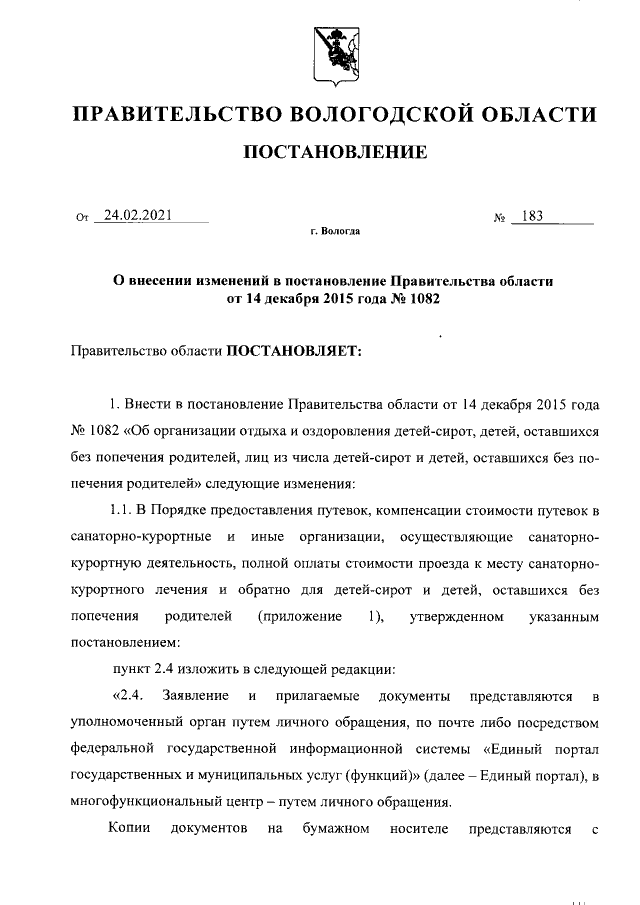 ПРАВИТЕЛЬСТВО ВОЛОГОДСКОЙ ОБЛАСТИ

ПОСТАНОВЛЕНИЕ

От 24.02.2021 № 183

г. Вологда

О внесении изменений в постановление Правительства области от 14 декабря 2015 года № 1082

Правительство области ПОСТАНОВЛЯЕТ:

1. Внести в постановление Правительства области от 14 декабря 2015 года № 1082 «Об организации отдыха и оздоровления детей-сирот, детей, оставшихся без попечения родителей, лиц из числа детей-сирот и детей, оставшихся без попечения родителей» следующие изменения:

1.1. В Порядке предоставления путевок, компенсации стоимости путевок в санаторно-курортные и иные организации, осуществляющие санаторно-курортную деятельность, полной оплаты стоимости проезда к месту санаторно-курортного лечения и обратно для детей-сирот и детей, оставшихся без попечения родителей (приложение 1), утвержденном указанным постановлением:

пункт 2.4 изложить в следующей редакции:

«2.4. Заявление и прилагаемые документы представляются в уполномоченный орган путем личного обращения, по почте либо посредством федеральной государственной информационной системы «Единый портал государственных и муниципальных услуг (функций)» (далее – Единый портал), в многофункциональный центр – путем личного обращения.

Копии документов на бумажном носителе представляются с